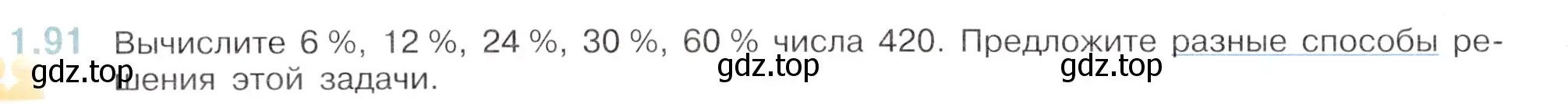 1.91 Вычислите 6 %, 12 %, 24 %, 30 %, 60 % числа 420. Предложите разные способы решения этой задачи.

gdz.top gdz.top gdz.top